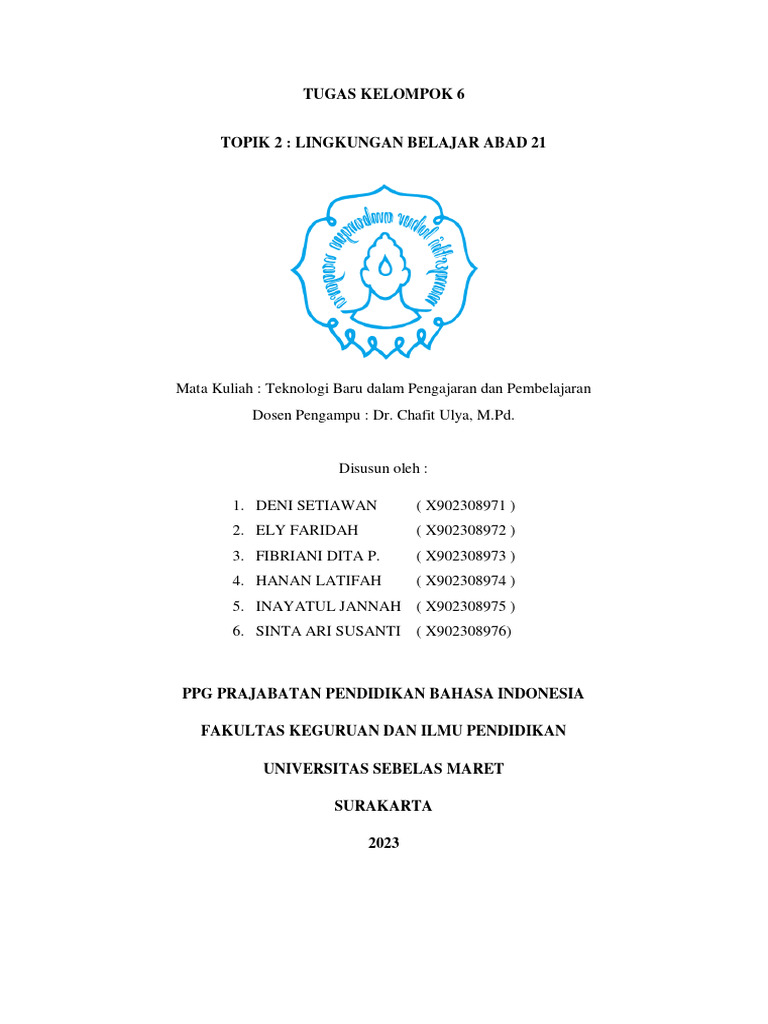 TUGAS KELOMPOK 6

TOPIK 2 : LINGKUNGAN BELAJAR ABAD 21

Mata Kuliah : Teknologi Baru dalam Pengajaran dan Pembelajaran

Dosen Pengampu : Dr. Chafit Ulya, M.Pd.

Disusun oleh :

1. DENI SETIAWAN ( X902308971 )
2. ELY FARIDAH ( X902308972 )
3. FIBRIANI DITA P. ( X902308973 )
4. HANAN LATIFAH ( X902308974 )
5. INAYATUL JANNAH ( X902308975 )
6. SINTA ARI SUSANTI ( X902308976)

PPG PRAJABATAN PENDIDIKAN BAHASA INDONESIA

FAKULTAS KEGURUAN DAN ILMU PENDIDIKAN

UNIVERSITAS SEBELAS MARET

SURAKARTA

2023